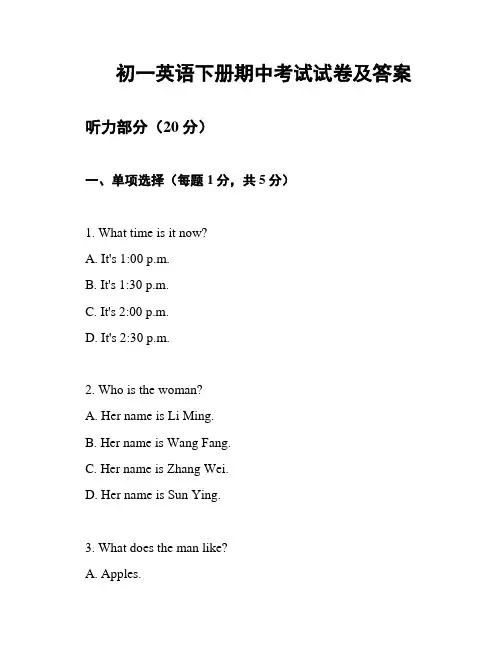 初一英语下册期中考试试卷及答案

听力部分（20 分）

一、单项选择（每题 1 分，共 5 分）

1. What time is it now?

A. It's 1:00 p.m.

B. It's 1:30 p.m.

C. It's 2:00 p.m.

D. It's 2:30 p.m.

2. Who is the woman?

A. Her name is Li Ming.

B. Her name is Wang Fang.

C. Her name is Zhang Wei.

D. Her name is Sun Ying.

3. What does the man like?

A. Apples.